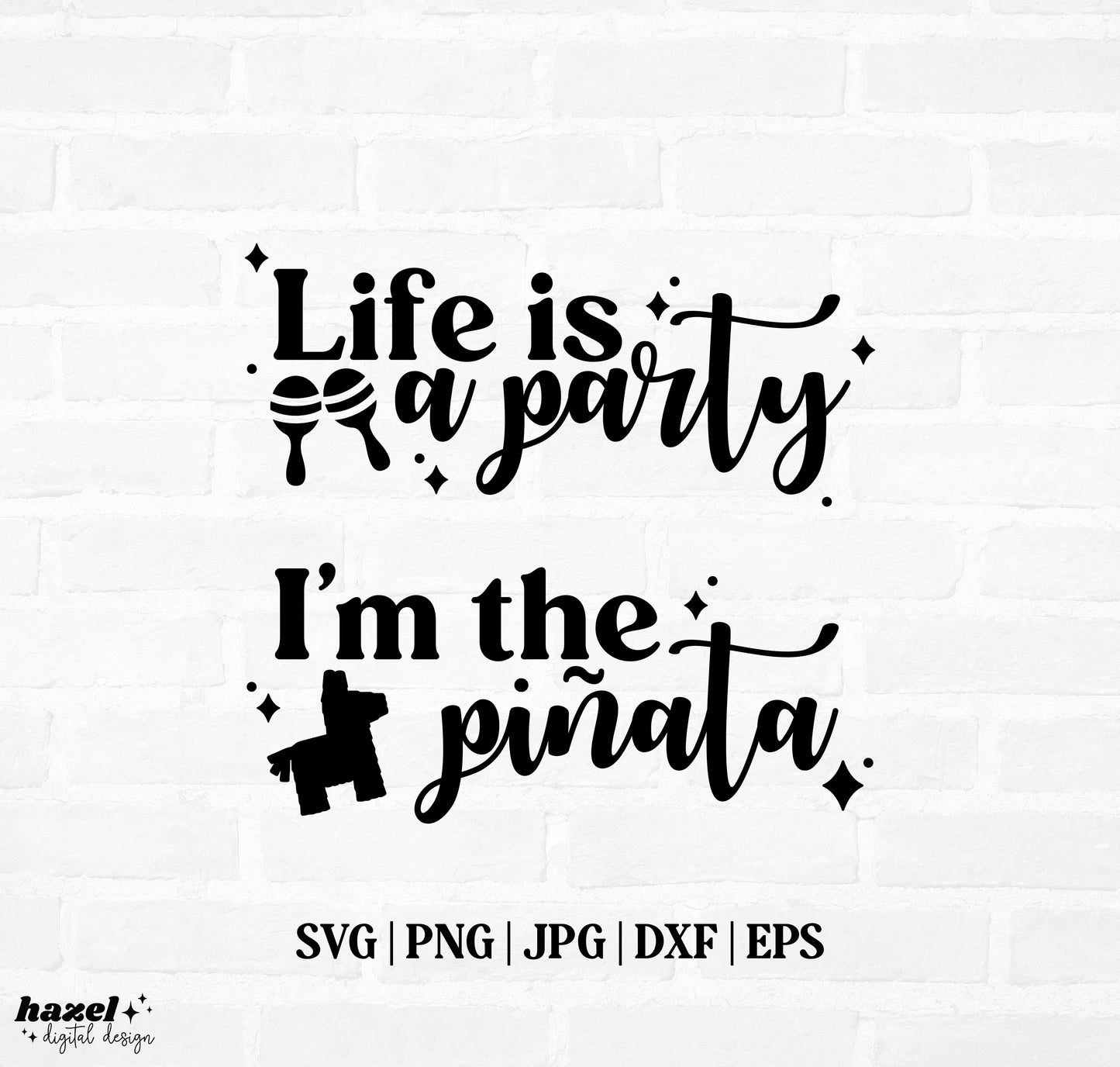 Life is a party

I'm the piñata

SVG | PNG | JPG | DXF | EPS

hazel digital design